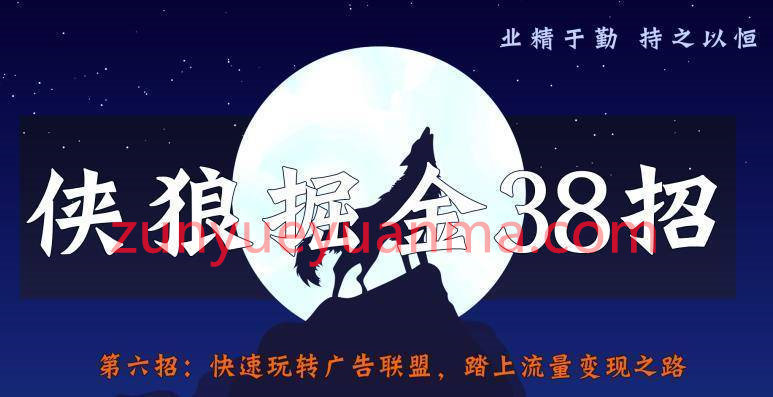 业精于勤 持之以恒

侠狼掘金38招

zunyueyuanma.com

第六招：快速玩转广告联盟，踏上流量变现之路